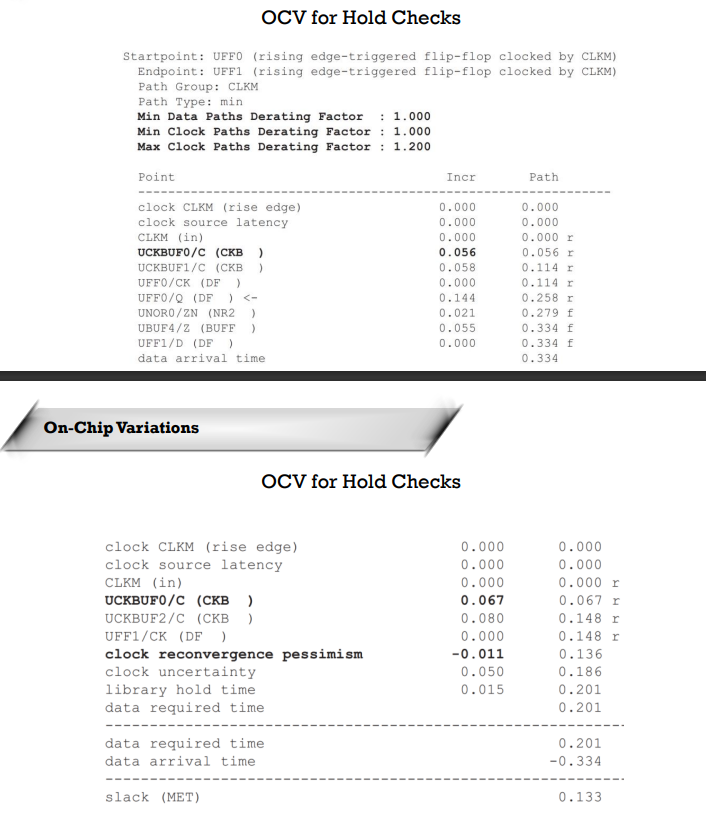 OCV for Hold Checks

Startpoint: UFF0 (rising edge-triggered flip-flop clocked by CLKM)
Endpoint: UFF1 (rising edge-triggered flip-flop clocked by CLKM)
Path Group: CLKM
Path Type: min
Min Data Paths Derating Factor : 1.000
Min Clock Paths Derating Factor : 1.000
Max Clock Paths Derating Factor : 1.200

| Point | Incr | Path |
|---|---|---|
| clock CLKM (rise edge) | 0.000 | 0.000 |
| clock source latency | 0.000 | 0.000 |
| CLKM (in) | 0.000 | 0.000 r |
| UCKBUF0/C (CKB ) | 0.056 | 0.056 r |
| UCKBUF1/C (CKB ) | 0.058 | 0.114 r |
| UFF0/CK (DF ) | 0.000 | 0.114 r |
| UFF0/Q (DF ) <- | 0.144 | 0.258 r |
| UNOR0/ZN (NR2 ) | 0.021 | 0.279 f |
| UBUF4/Z (BUFF ) | 0.055 | 0.334 f |
| UFF1/D (DF ) | 0.000 | 0.334 f |
| data arrival time | | 0.334 |

On-Chip Variations

OCV for Hold Checks

| | | |
|---|---|---|
| clock CLKM (rise edge) | 0.000 | 0.000 |
| clock source latency | 0.000 | 0.000 |
| CLKM (in) | 0.000 | 0.000 r |
| UCKBUF0/C (CKB ) | 0.067 | 0.067 r |
| UCKBUF2/C (CKB ) | 0.080 | 0.148 r |
| UFF1/CK (DF ) | 0.000 | 0.148 r |
| clock reconvergence pessimism | -0.011 | 0.136 |
| clock uncertainty | 0.050 | 0.186 |
| library hold time | 0.015 | 0.201 |
| data required time | | 0.201 |
| data required time | | 0.201 |
| data arrival time | | -0.334 |
| slack (MET) | | 0.133 |